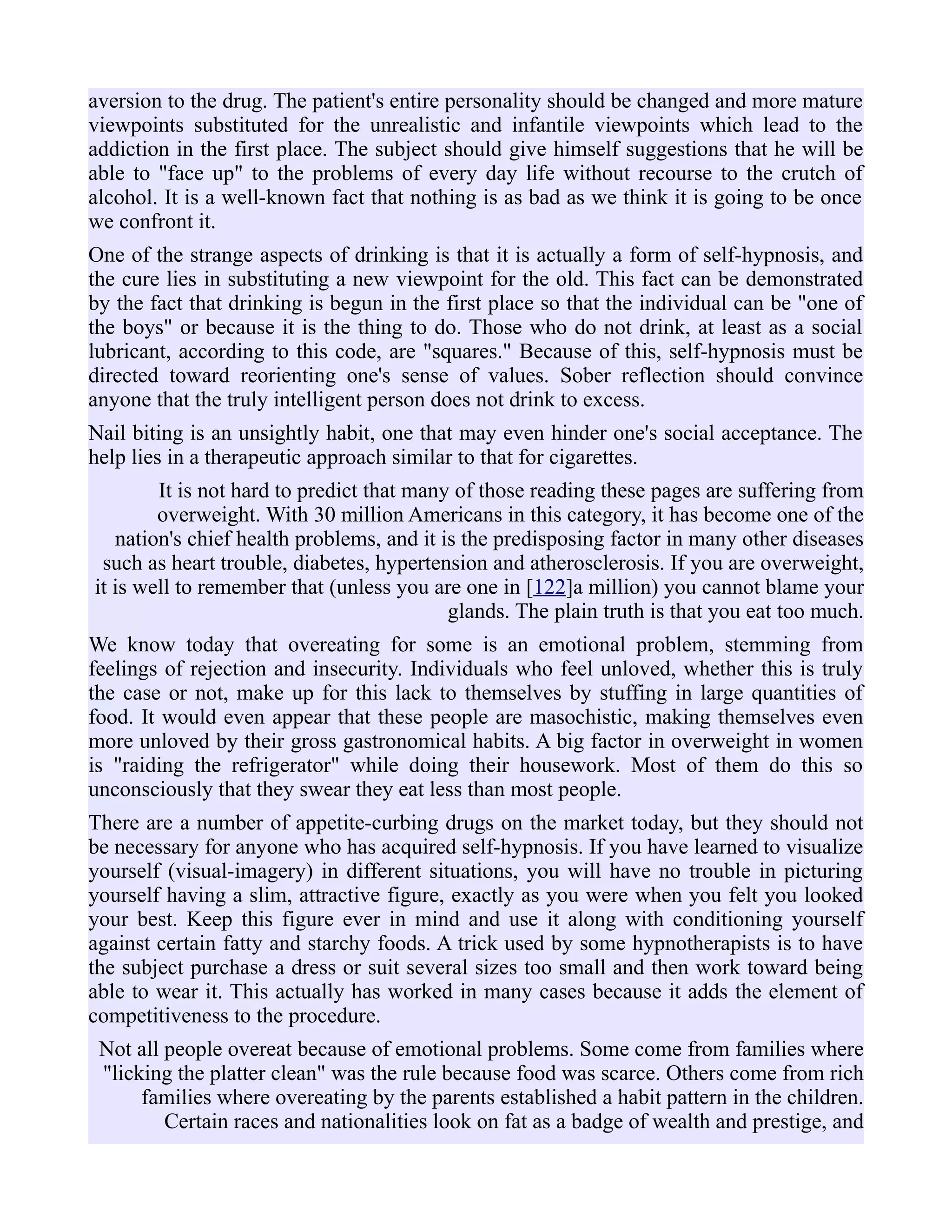 aversion to the drug. The patient's entire personality should be changed and more mature viewpoints substituted for the unrealistic and infantile viewpoints which lead to the addiction in the first place. The subject should give himself suggestions that he will be able to "face up" to the problems of every day life without recourse to the crutch of alcohol. It is a well-known fact that nothing is as bad as we think it is going to be once we confront it.

One of the strange aspects of drinking is that it is actually a form of self-hypnosis, and the cure lies in substituting a new viewpoint for the old. This fact can be demonstrated by the fact that drinking is begun in the first place so that the individual can be "one of the boys" or because it is the thing to do. Those who do not drink, at least as a social lubricant, according to this code, are "squares." Because of this, self-hypnosis must be directed toward reorienting one's sense of values. Sober reflection should convince anyone that the truly intelligent person does not drink to excess.

Nail biting is an unsightly habit, one that may even hinder one's social acceptance. The help lies in a therapeutic approach similar to that for cigarettes.

It is not hard to predict that many of those reading these pages are suffering from overweight. With 30 million Americans in this category, it has become one of the nation's chief health problems, and it is the predisposing factor in many other diseases such as heart trouble, diabetes, hypertension and atherosclerosis. If you are overweight, it is well to remember that (unless you are one in [122]a million) you cannot blame your glands. The plain truth is that you eat too much.

We know today that overeating for some is an emotional problem, stemming from feelings of rejection and insecurity. Individuals who feel unloved, whether this is truly the case or not, make up for this lack to themselves by stuffing in large quantities of food. It would even appear that these people are masochistic, making themselves even more unloved by their gross gastronomical habits. A big factor in overweight in women is "raiding the refrigerator" while doing their housework. Most of them do this so unconsciously that they swear they eat less than most people.

There are a number of appetite-curbing drugs on the market today, but they should not be necessary for anyone who has acquired self-hypnosis. If you have learned to visualize yourself (visual-imagery) in different situations, you will have no trouble in picturing yourself having a slim, attractive figure, exactly as you were when you felt you looked your best. Keep this figure ever in mind and use it along with conditioning yourself against certain fatty and starchy foods. A trick used by some hypnotherapists is to have the subject purchase a dress or suit several sizes too small and then work toward being able to wear it. This actually has worked in many cases because it adds the element of competitiveness to the procedure.

Not all people overeat because of emotional problems. Some come from families where "licking the platter clean" was the rule because food was scarce. Others come from rich families where overeating by the parents established a habit pattern in the children. Certain races and nationalities look on fat as a badge of wealth and prestige, and